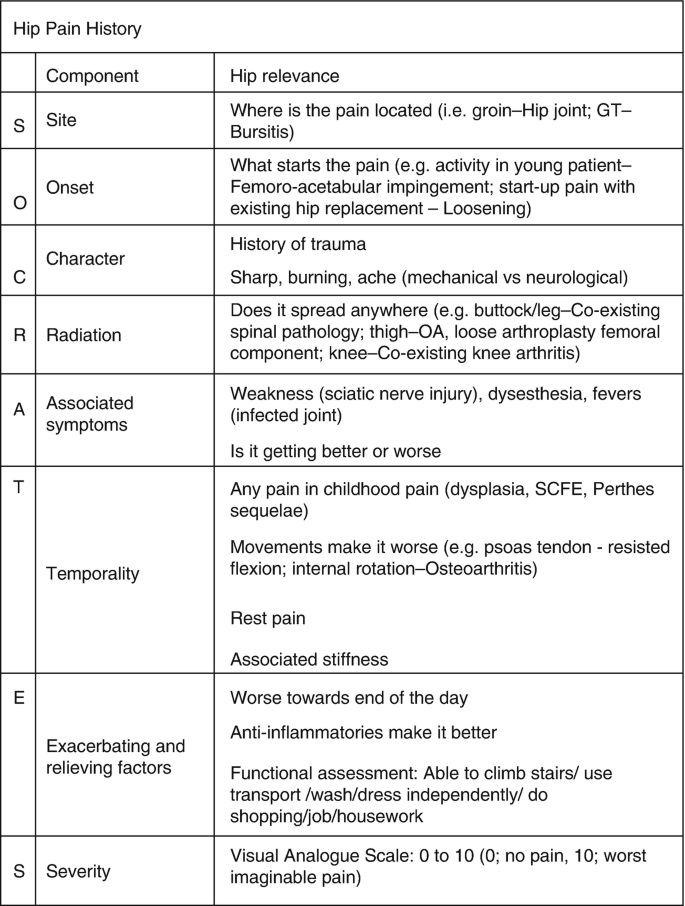 Hip Pain History

|  | Component | Hip relevance |
|---|---|---|
| S | Site | Where is the pain located (i.e. groin–Hip joint; GT–Bursitis) |
| O | Onset | What starts the pain (e.g. activity in young patient–Femoro-acetabular impingement; start-up pain with existing hip replacement – Loosening) |
| C | Character | History of trauma<br>Sharp, burning, ache (mechanical vs neurological) |
| R | Radiation | Does it spread anywhere (e.g. buttock/leg–Co-existing spinal pathology; thigh–OA, loose arthroplasty femoral component; knee–Co-existing knee arthritis) |
| A | Associated symptoms | Weakness (sciatic nerve injury), dysesthesia, fevers (infected joint)<br>Is it getting better or worse |
| T | Temporality | Any pain in childhood pain (dysplasia, SCFE, Perthes sequelae)<br>Movements make it worse (e.g. psoas tendon - resisted flexion; internal rotation–Osteoarthritis)<br>Rest pain<br>Associated stiffness |
| E | Exacerbating and relieving factors | Worse towards end of the day<br>Anti-inflammatories make it better<br>Functional assessment: Able to climb stairs/ use transport /wash/dress independently/ do shopping/job/housework |
| S | Severity | Visual Analogue Scale: 0 to 10 (0; no pain, 10; worst imaginable pain) |